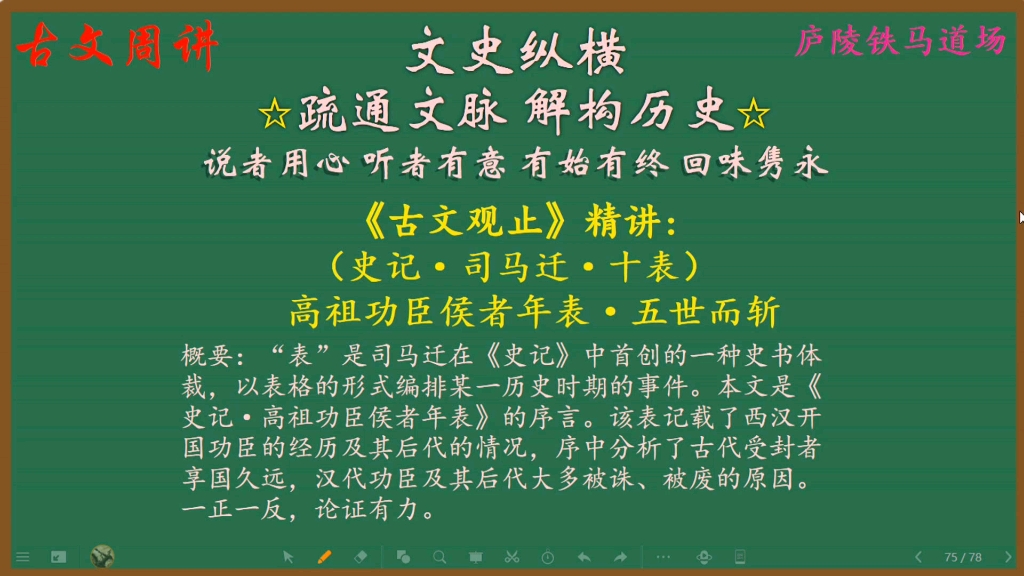 古文周讲

文史纵横

庐陵铁马道场

☆疏通文脉 解构历史☆

说者用心 听者有意 有始有终 回味隽永

《古文观止》精讲：

（史记·司马迁·十表）

高祖功臣侯者年表·五世而斩

概要：“表”是司马迁在《史记》中首创的一种史书体裁，以表格的形式编排某一历史时期的事件。本文是《史记·高祖功臣侯者年表》的序言。该表记载了西汉开国功臣的经历及其后代的情况，序中分析了古代受封者享国久远，汉代功臣及其后代大多被诛、被废的原因。一正一反，论证有力。

75 / 78